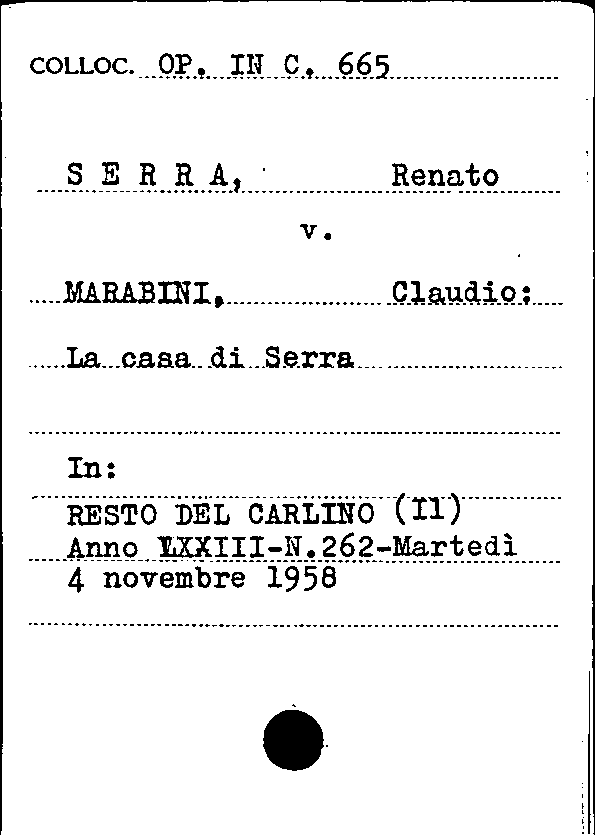 COLLOC. OP. IN C. 665

S E R R A, Renato

v.

MARABINI, Claudio:

La casa di Serra

In:

RESTO DEL CARLINO (Il)
Anno LXXIII-N.262-Martedì
4 novembre 1958